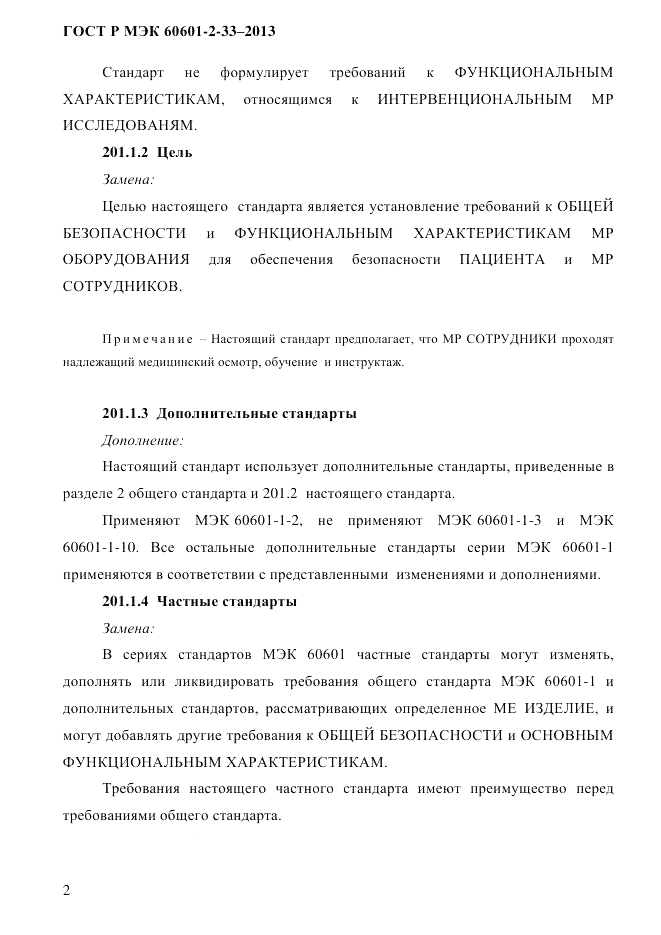 ГОСТ Р МЭК 60601-2-33–2013

Стандарт не формулирует требований к ФУНКЦИОНАЛЬНЫМ ХАРАКТЕРИСТИКАМ, относящимся к ИНТЕРВЕНЦИОНАЛЬНЫМ МР ИССЛЕДОВАНЯМ.

201.1.2 Цель

Замена:

Целью настоящего стандарта является установление требований к ОБЩЕЙ БЕЗОПАСНОСТИ и ФУНКЦИОНАЛЬНЫМ ХАРАКТЕРИСТИКАМ МР ОБОРУДОВАНИЯ для обеспечения безопасности ПАЦИЕНТА и МР СОТРУДНИКОВ.

Примечание – Настоящий стандарт предполагает, что МР СОТРУДНИКИ проходят надлежащий медицинский осмотр, обучение и инструктаж.

201.1.3 Дополнительные стандарты

Дополнение:

Настоящий стандарт использует дополнительные стандарты, приведенные в разделе 2 общего стандарта и 201.2 настоящего стандарта.

Применяют МЭК 60601-1-2, не применяют МЭК 60601-1-3 и МЭК 60601-1-10. Все остальные дополнительные стандарты серии МЭК 60601-1 применяются в соответствии с представленными изменениями и дополнениями.

201.1.4 Частные стандарты

Замена:

В сериях стандартов МЭК 60601 частные стандарты могут изменять, дополнять или ликвидировать требования общего стандарта МЭК 60601-1 и дополнительных стандартов, рассматривающих определенное МЕ ИЗДЕЛИЕ, и могут добавлять другие требования к ОБЩЕЙ БЕЗОПАСНОСТИ и ОСНОВНЫМ ФУНКЦИОНАЛЬНЫМ ХАРАКТЕРИСТИКАМ.

Требования настоящего частного стандарта имеют преимущество перед требованиями общего стандарта.

2